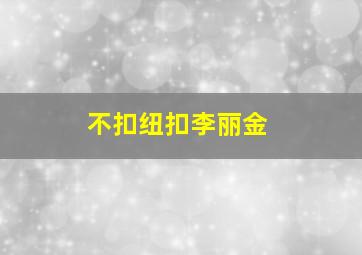 不扣纽扣李丽金